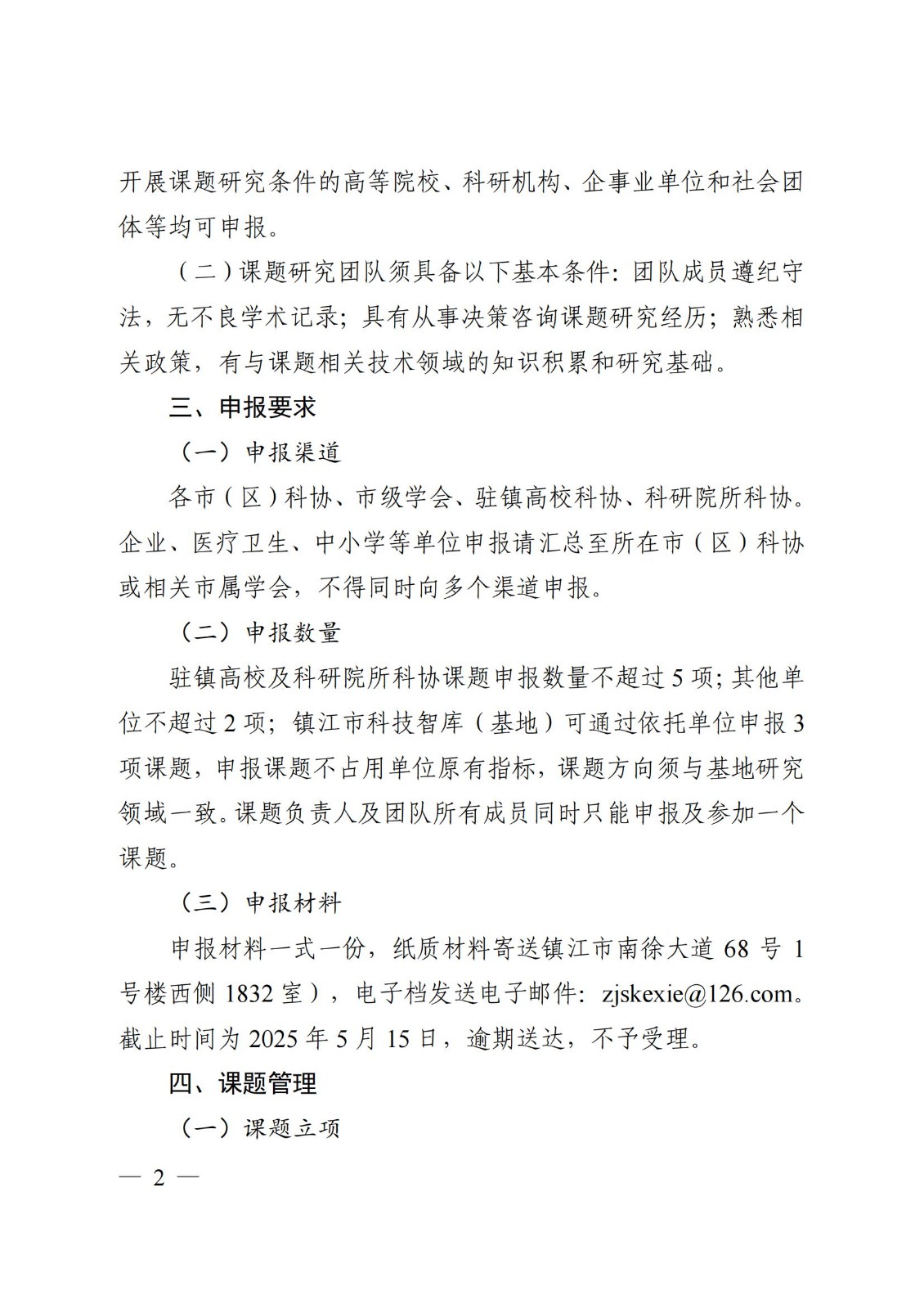 开展课题研究条件的高等院校、科研机构、企事业单位和社会团体等均可申报。

（二）课题研究团队须具备以下基本条件：团队成员遵纪守法，无不良学术记录；具有从事决策咨询课题研究经历；熟悉相关政策，有与课题相关技术领域的知识积累和研究基础。

三、申报要求

（一）申报渠道

各市（区）科协、市级学会、驻镇高校科协、科研院所科协。企业、医疗卫生、中小学等单位申报请汇总至所在市（区）科协或相关市属学会，不得同时向多个渠道申报。

（二）申报数量

驻镇高校及科研院所科协课题申报数量不超过 5 项；其他单位不超过 2 项；镇江市科技智库（基地）可通过依托单位申报 3 项课题，申报课题不占用单位原有指标，课题方向须与基地研究领域一致。课题负责人及团队所有成员同时只能申报及参加一个课题。

（三）申报材料

申报材料一式一份，纸质材料寄送镇江市南徐大道 68 号 1 号楼西侧 1832 室），电子档发送电子邮件：zjskexie@126.com。截止时间为 2025 年 5 月 15 日，逾期送达，不予受理。

四、课题管理

（一）课题立项

— 2 —